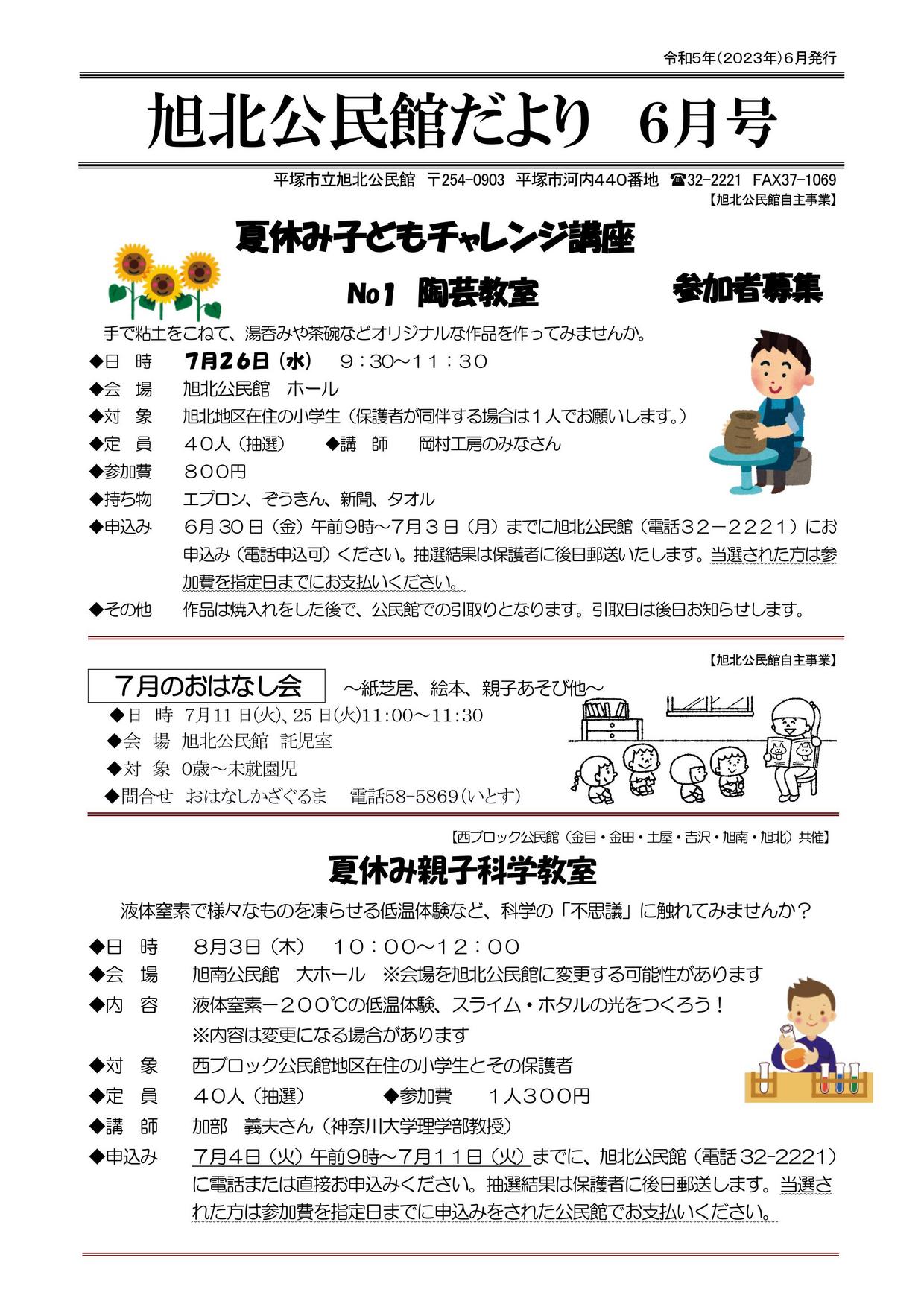 令和5年(2023年)6月発行

旭北公民館だより　6月号

平塚市立旭北公民館　〒254-0903　平塚市河内440番地　☎32-2221　FAX37-1069

【旭北公民館自主事業】

夏休み子どもチャレンジ講座

No1　陶芸教室

参加者募集

手で粘土をこねて、湯呑みや茶碗などオリジナルな作品を作ってみませんか。

◆日　時　7月26日（水）　9：30～11：30
◆会　場　旭北公民館　ホール
◆対　象　旭北地区在住の小学生（保護者が同伴する場合は1人でお願いします。）
◆定　員　40人（抽選）　◆講　師　岡村工房のみなさん
◆参加費　800円
◆持ち物　エプロン、ぞうきん、新聞、タオル
◆申込み　6月30日（金）午前9時～7月3日（月）までに旭北公民館（電話32－2221）にお申込み（電話申込可）ください。抽選結果は保護者に後日郵送いたします。当選された方は参加費を指定日までにお支払いください。
◆その他　作品は焼入れをした後で、公民館での引取りとなります。引取日は後日お知らせします。

【旭北公民館自主事業】

7月のおはなし会　～紙芝居、絵本、親子あそび他～

◆日　時　7月11日(火)、25日(火)11:00～11:30
◆会　場　旭北公民館　託児室
◆対　象　0歳～未就園児
◆問合せ　おはなしかざぐるま　電話58-5869(いとす)

【西ブロック公民館（金目・金田・土屋・吉沢・旭南・旭北）共催】

夏休み親子科学教室

液体窒素で様々なものを凍らせる低温体験など、科学の「不思議」に触れてみませんか？

◆日　時　8月3日（木）　10：00～12：00
◆会　場　旭南公民館　大ホール　※会場を旭北公民館に変更する可能性があります
◆内　容　液体窒素－200℃の低温体験、スライム・ホタルの光をつくろう！
※内容は変更になる場合があります
◆対　象　西ブロック公民館地区在住の小学生とその保護者
◆定　員　40人（抽選）　◆参加費　1人300円
◆講　師　加部　義夫さん（神奈川大学理学部教授）
◆申込み　7月4日（火）午前9時～7月11日（火）までに、旭北公民館（電話32-2221）に電話または直接お申込みください。抽選結果は保護者に後日郵送します。当選された方は参加費を指定日までに申込みをされた公民館でお支払いください。